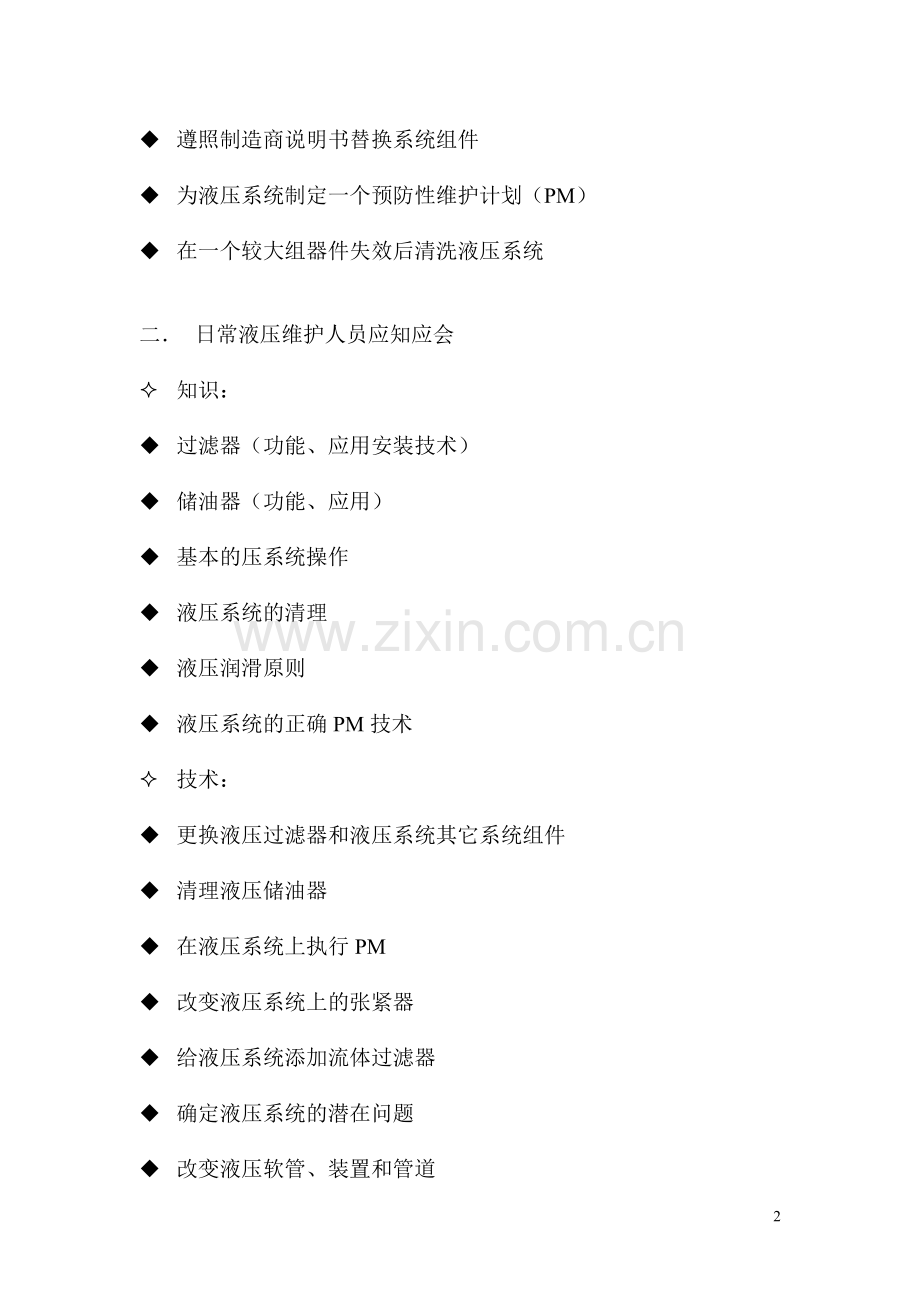 ◆ 遵照制造商说明书替换系统组件

◆ 为液压系统制定一个预防性维护计划（PM）

◆ 在一个较大组器件失效后清洗液压系统

二. 日常液压维护人员应知应会

✧ 知识：

◆ 过滤器（功能、应用安装技术）

◆ 储油器（功能、应用）

◆ 基本的压系统操作

◆ 液压系统的清理

◆ 液压润滑原则

◆ 液压系统的正确PM技术

✧ 技术：

◆ 更换液压过滤器和液压系统其它系统组件

◆ 清理液压储油器

◆ 在液压系统上执行PM

◆ 改变液压系统上的张紧器

◆ 给液压系统添加流体过滤器

◆ 确定液压系统的潜在问题

◆ 改变液压软管、装置和管道

2

www.zixin.com.cn